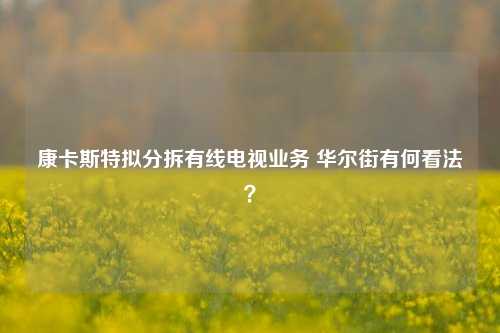 康卡斯特拟分拆有线电视业务 华尔街有何看法？